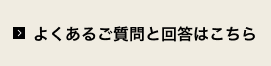 よくあるご質問と回答はこちら